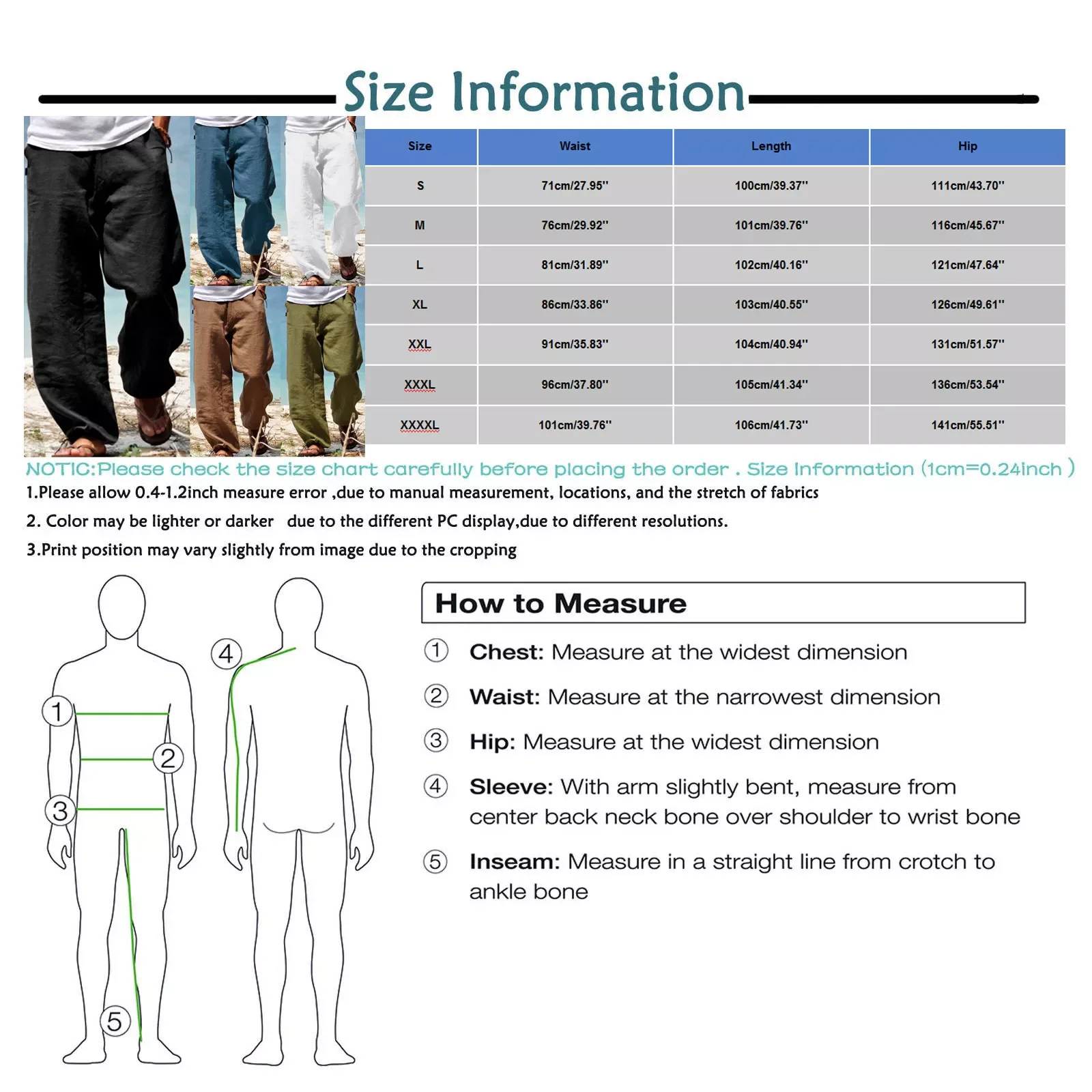 Size Information

| Size | Waist | Length | Hip |
|---|---|---|---|
| S | 71cm/27.95'' | 100cm/39.37'' | 111cm/43.70'' |
| M | 76cm/29.92'' | 101cm/39.76'' | 116cm/45.67'' |
| L | 81cm/31.89'' | 102cm/40.16'' | 121cm/47.64'' |
| XL | 86cm/33.86'' | 103cm/40.55'' | 126cm/49.61'' |
| XXL | 91cm/35.83'' | 104cm/40.94'' | 131cm/51.57'' |
| XXXL | 96cm/37.80'' | 105cm/41.34'' | 136cm/53.54'' |
| XXXXL | 101cm/39.76'' | 106cm/41.73'' | 141cm/55.51'' |

NOTIC:Please check the size chart carefully before placing the order . Size Information (1cm=0.24inch )

1.Please allow 0.4-1.2inch measure error ,due to manual measurement, locations, and the stretch of fabrics

2. Color may be lighter or darker due to the different PC display,due to different resolutions.

3.Print position may vary slightly from image due to the cropping

1 2 3 4 5

How to Measure

① Chest: Measure at the widest dimension

② Waist: Measure at the narrowest dimension

③ Hip: Measure at the widest dimension

④ Sleeve: With arm slightly bent, measure from center back neck bone over shoulder to wrist bone

⑤ Inseam: Measure in a straight line from crotch to ankle bone